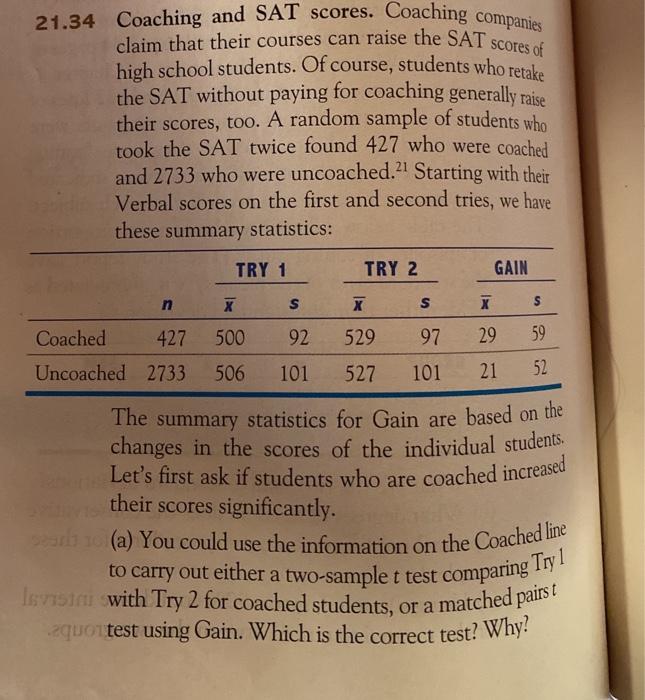 21.34 Coaching and SAT scores. Coaching companies claim that their courses can raise the SAT scores of high school students. Of course, students who retake the SAT without paying for coaching generally raise their scores, too. A random sample of students who took the SAT twice found 427 who were coached and 2733 who were uncoached.$^{21}$ Starting with their Verbal scores on the first and second tries, we have these summary statistics:

| | | TRY 1 | | TRY 2 | | GAIN | |
|---|---|---|---|---|---|---|---|
| | $n$ | $\bar{x}$ | $s$ | $\bar{x}$ | $s$ | $\bar{x}$ | $s$ |
| Coached | 427 | 500 | 92 | 529 | 97 | 29 | 59 |
| Uncoached | 2733 | 506 | 101 | 527 | 101 | 21 | 52 |

The summary statistics for Gain are based on the changes in the scores of the individual students. Let's first ask if students who are coached increased their scores significantly.

(a) You could use the information on the Coached line to carry out either a two-sample $t$ test comparing Try 1 with Try 2 for coached students, or a matched pairs $t$ test using Gain. Which is the correct test? Why?